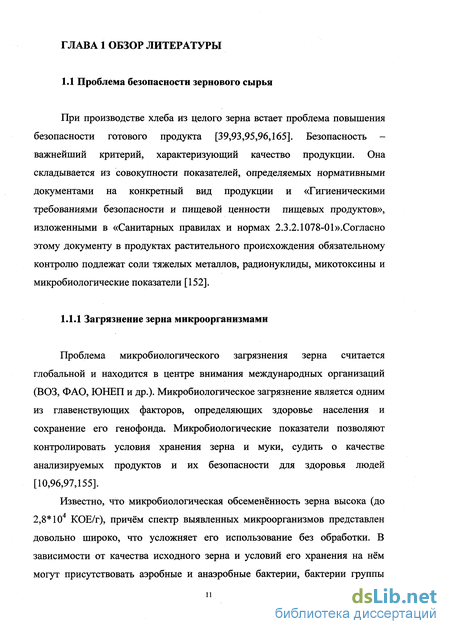 ГЛАВА 1 ОБЗОР ЛИТЕРАТУРЫ

1.1 Проблема безопасности зернового сырья

При производстве хлеба из целого зерна встает проблема повышения безопасности готового продукта [39,93,95,96,165]. Безопасность – важнейший критерий, характеризующий качество продукции. Она складывается из совокупности показателей, определяемых нормативными документами на конкретный вид продукции и «Гигиеническими требованиями безопасности и пищевой ценности пищевых продуктов», изложенными в «Санитарных правилах и нормах 2.3.2.1078-01».Согласно этому документу в продуктах растительного происхождения обязательному контролю подлежат соли тяжелых металлов, радионуклиды, микотоксины и микробиологические показатели [152].

1.1.1 Загрязнение зерна микроорганизмами

Проблема микробиологического загрязнения зерна считается глобальной и находится в центре внимания международных организаций (ВОЗ, ФАО, ЮНЕП и др.). Микробиологическое загрязнение является одним из главенствующих факторов, определяющих здоровье населения и сохранение его генофонда. Микробиологические показатели позволяют контролировать условия хранения зерна и муки, судить о качестве анализируемых продуктов и их безопасности для здоровья людей [10,96,97,155].

Известно, что микробиологическая обсеменённость зерна высока (до $2,8*10^4$ КОЕ/г), причём спектр выявленных микроорганизмов представлен довольно широко, что усложняет его использование без обработки. В зависимости от качества исходного зерна и условий его хранения на нём могут присутствовать аэробные и анаэробные бактерии, бактерии группы

11

dsLib.net
библиотека диссертаций